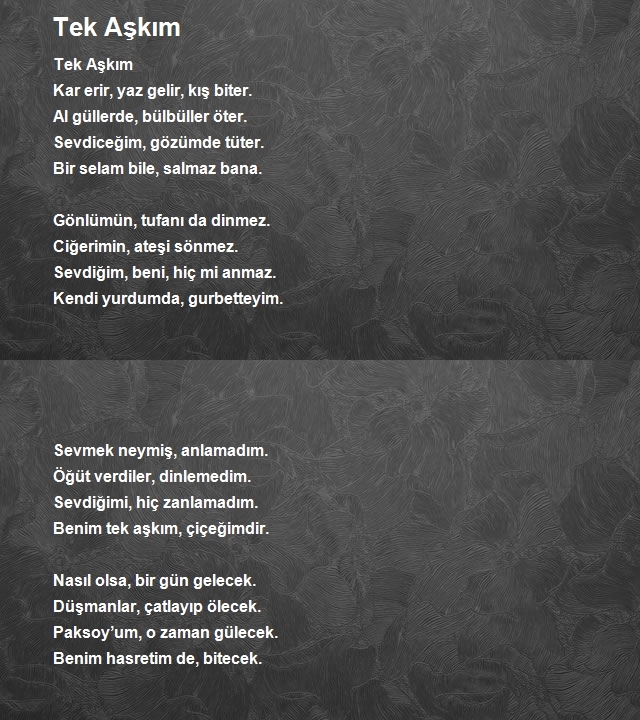 Tek Aşkım

Tek Aşkım
Kar erir, yaz gelir, kış biter.
Al güllerde, bülbüller öter.
Sevdiceğim, gözümde tüter.
Bir selam bile, salmaz bana.

Gönlümün, tufanı da dinmez.
Ciğerimin, ateşi sönmez.
Sevdiğim, beni, hiç mi anmaz.
Kendi yurdumda, gurbetteyim.

Sevmek neymiş, anlamadım.
Öğüt verdiler, dinlemedim.
Sevdiğimi, hiç zanlamadım.
Benim tek aşkım, çiçeğimdir.

Nasıl olsa, bir gün gelecek.
Düşmanlar, çatlayıp ölecek.
Paksoy'um, o zaman gülecek.
Benim hasretim de, bitecek.